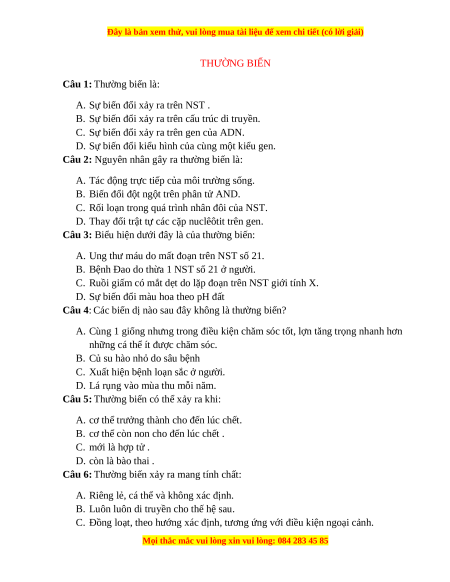 Đây là bản xem thử, vui lòng mua tài liệu để xem chi tiết (có lời giải)

THƯỜNG BIẾN

Câu 1: Thường biến là:

A. Sự biến đổi xảy ra trên NST .
B. Sự biến đổi xảy ra trên cấu trúc di truyền.
C. Sự biến đổi xảy ra trên gen của ADN.
D. Sự biến đổi kiểu hình của cùng một kiểu gen.

Câu 2: Nguyên nhân gây ra thường biến là:

A. Tác động trực tiếp của môi trường sống.
B. Biến đổi đột ngột trên phân tử AND.
C. Rối loạn trong quá trình nhân đôi của NST.
D. Thay đổi trật tự các cặp nuclêôtit trên gen.

Câu 3: Biểu hiện dưới đây là của thường biến:

A. Ung thư máu do mất đoạn trên NST số 21.
B. Bệnh Đao do thừa 1 NST số 21 ở người.
C. Ruồi giấm có mắt dẹt do lặp đoạn trên NST giới tính X.
D. Sự biến đổi màu hoa theo pH đất

Câu 4: Các biến dị nào sau đây không là thường biến?

A. Cùng 1 giống nhưng trong điều kiện chăm sóc tốt, lợn tăng trọng nhanh hơn những cá thể ít được chăm sóc.
B. Củ su hào nhỏ do sâu bệnh
C. Xuất hiện bệnh loạn sắc ở người.
D. Lá rụng vào mùa thu mỗi năm.

Câu 5: Thường biến có thể xảy ra khi:

A. cơ thể trưởng thành cho đến lúc chết.
B. cơ thể còn non cho đến lúc chết .
C. mới là hợp tử .
D. còn là bào thai .

Câu 6: Thường biến xảy ra mang tính chất:

A. Riêng lẻ, cá thể và không xác định.
B. Luôn luôn di truyền cho thế hệ sau.
C. Đồng loạt, theo hướng xác định, tương ứng với điều kiện ngoại cảnh.

Mọi thắc mắc vui lòng xin vui lòng: 084 283 45 85